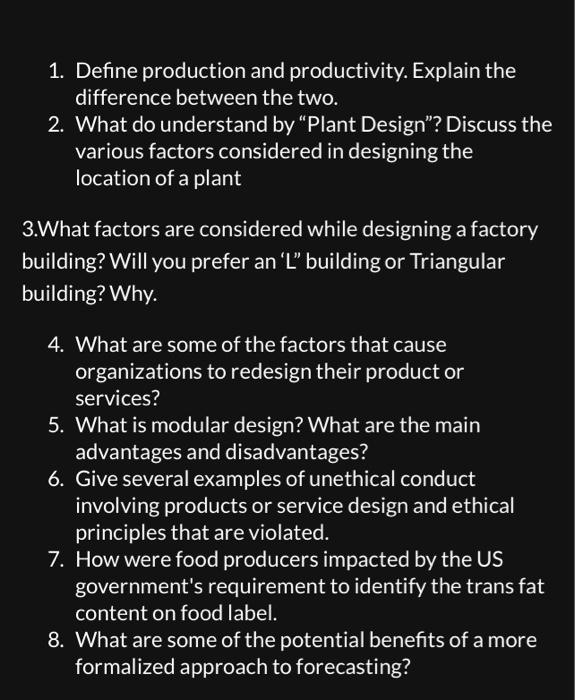 1. Define production and productivity. Explain the difference between the two.
2. What do understand by “Plant Design”? Discuss the various factors considered in designing the location of a plant

3.What factors are considered while designing a factory building? Will you prefer an ‘L” building or Triangular building? Why.

4. What are some of the factors that cause organizations to redesign their product or services?
5. What is modular design? What are the main advantages and disadvantages?
6. Give several examples of unethical conduct involving products or service design and ethical principles that are violated.
7. How were food producers impacted by the US government's requirement to identify the trans fat content on food label.
8. What are some of the potential benefits of a more formalized approach to forecasting?